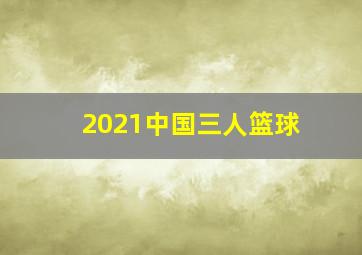 2021中国三人篮球